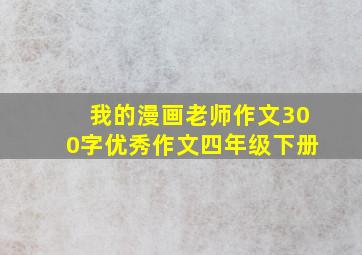 我的漫画老师作文300字优秀作文四年级下册